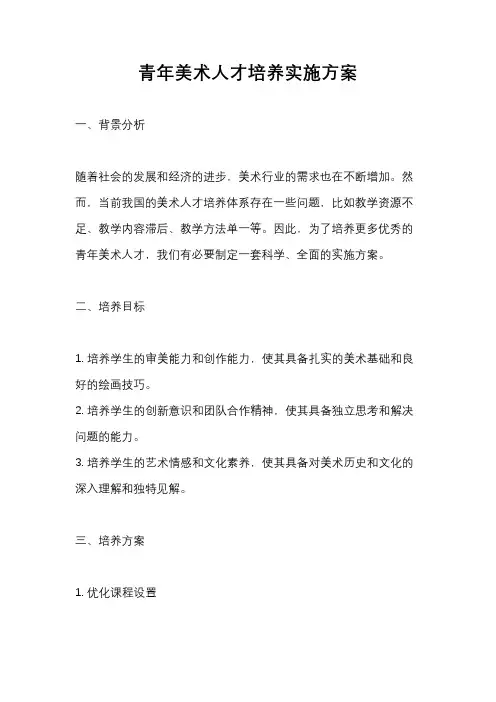 青年美术人才培养实施方案

一、背景分析

随着社会的发展和经济的进步，美术行业的需求也在不断增加。然而，当前我国的美术人才培养体系存在一些问题，比如教学资源不足、教学内容滞后、教学方法单一等。因此，为了培养更多优秀的青年美术人才，我们有必要制定一套科学、全面的实施方案。

二、培养目标

1. 培养学生的审美能力和创作能力，使其具备扎实的美术基础和良好的绘画技巧。
2. 培养学生的创新意识和团队合作精神，使其具备独立思考和解决问题的能力。
3. 培养学生的艺术情感和文化素养，使其具备对美术历史和文化的深入理解和独特见解。

三、培养方案

1. 优化课程设置